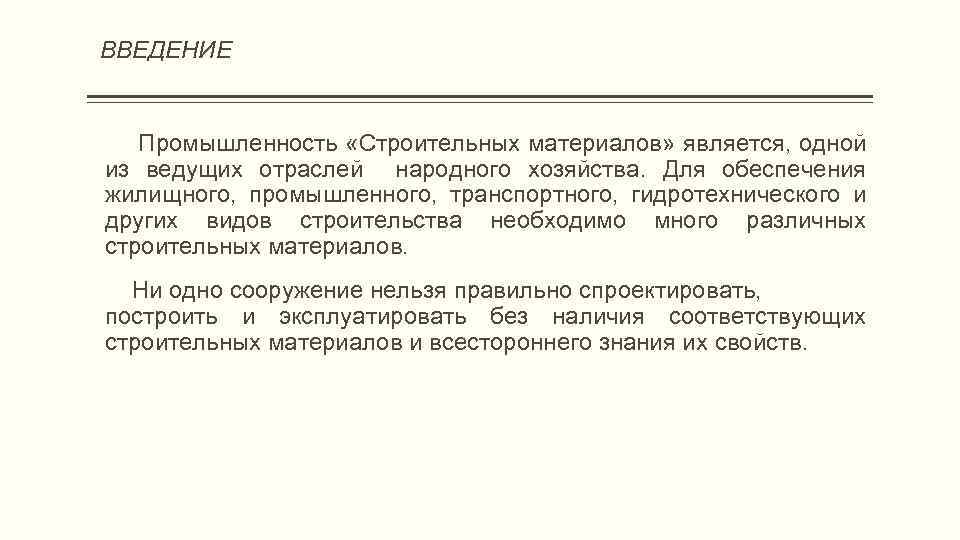 ВВЕДЕНИЕ

Промышленность «Строительных материалов» является, одной из ведущих отраслей народного хозяйства. Для обеспечения жилищного, промышленного, транспортного, гидротехнического и других видов строительства необходимо много различных строительных материалов.

Ни одно сооружение нельзя правильно спроектировать, построить и эксплуатировать без наличия соответствующих строительных материалов и всестороннего знания их свойств.